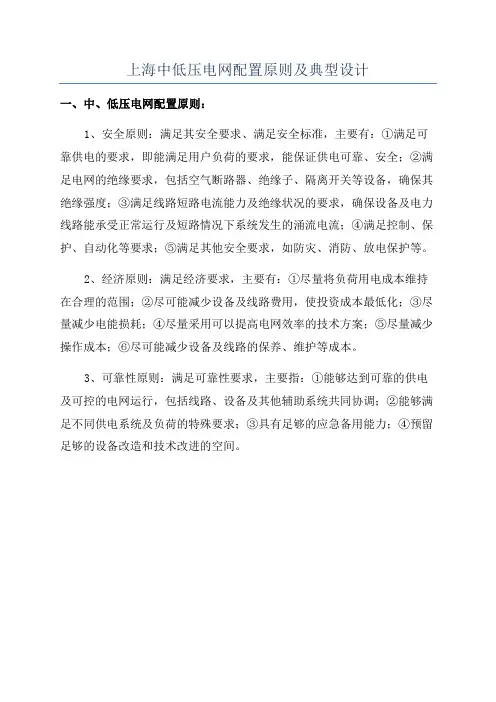 上海中低压电网配置原则及典型设计

一、中、低压电网配置原则：

1、安全原则：满足其安全要求、满足安全标准，主要有：①满足可靠供电的要求，即能满足用户负荷的要求，能保证供电可靠、安全；②满足电网的绝缘要求，包括空气断路器、绝缘子、隔离开关等设备，确保其绝缘强度；③满足线路短路电流能力及绝缘状况的要求，确保设备及电力线路能承受正常运行及短路情况下系统发生的涌流电流；④满足控制、保护、自动化等要求；⑤满足其他安全要求，如防灾、消防、放电保护等。

2、经济原则：满足经济要求，主要有：①尽量将负荷用电成本维持在合理的范围；②尽可能减少设备及线路费用，使投资成本最低化；③尽量减少电能损耗；④尽量采用可以提高电网效率的技术方案；⑤尽量减少操作成本；⑥尽可能减少设备及线路的保养、维护等成本。

3、可靠性原则：满足可靠性要求，主要指：①能够达到可靠的供电及可控的电网运行，包括线路、设备及其他辅助系统共同协调；②能够满足不同供电系统及负荷的特殊要求；③具有足够的应急备用能力；④预留足够的设备改造和技术改进的空间。